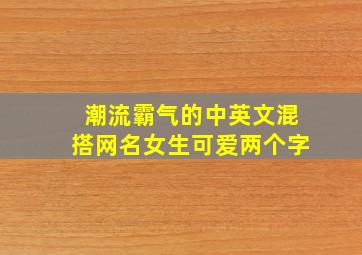 潮流霸气的中英文混搭网名女生可爱两个字